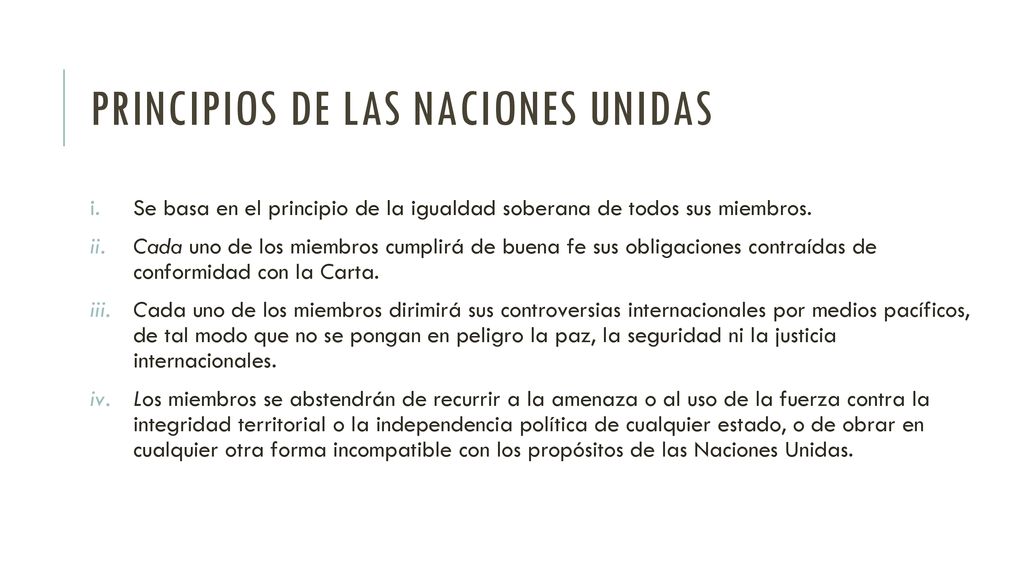 PRINCIPIOS DE LAS NACIONES UNIDAS

i. Se basa en el principio de la igualdad soberana de todos sus miembros.

ii. Cada uno de los miembros cumplirá de buena fe sus obligaciones contraídas de conformidad con la Carta.

iii. Cada uno de los miembros dirimirá sus controversias internacionales por medios pacíficos, de tal modo que no se pongan en peligro la paz, la seguridad ni la justicia internacionales.

iv. Los miembros se abstendrán de recurrir a la amenaza o al uso de la fuerza contra la integridad territorial o la independencia política de cualquier estado, o de obrar en cualquier otra forma incompatible con los propósitos de las Naciones Unidas.